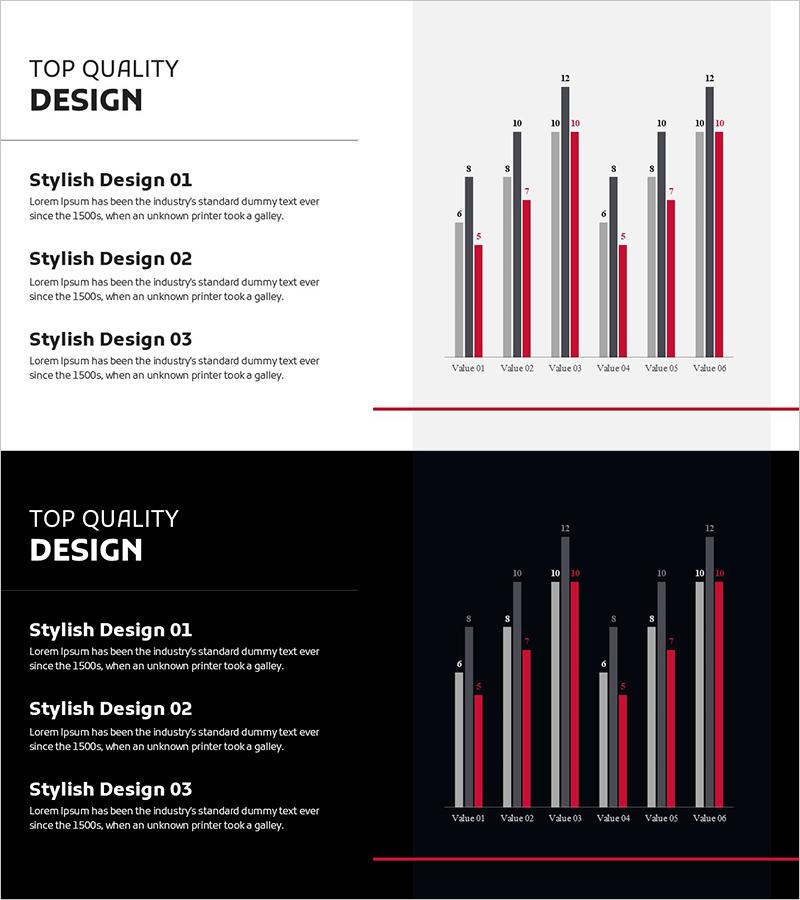 TOP QUALITY
DESIGN

Stylish Design 01
Lorem Ipsum has been the industry's standard dummy text ever since the 1500s, when an unknown printer took a galley.

Stylish Design 02
Lorem Ipsum has been the industry's standard dummy text ever since the 1500s, when an unknown printer took a galley.

Stylish Design 03
Lorem Ipsum has been the industry's standard dummy text ever since the 1500s, when an unknown printer took a galley.

6 8 5 8 10 7 10 12 10 6 8 5 8 10 7 10 12 10

Value 01 Value 02 Value 03 Value 04 Value 05 Value 06

TOP QUALITY
DESIGN

Stylish Design 01
Lorem Ipsum has been the industry's standard dummy text ever since the 1500s, when an unknown printer took a galley.

Stylish Design 02
Lorem Ipsum has been the industry's standard dummy text ever since the 1500s, when an unknown printer took a galley.

Stylish Design 03
Lorem Ipsum has been the industry's standard dummy text ever since the 1500s, when an unknown printer took a galley.

6 8 5 8 10 7 10 12 10 6 8 5 8 10 7 10 12 10

Value 01 Value 02 Value 03 Value 04 Value 05 Value 06